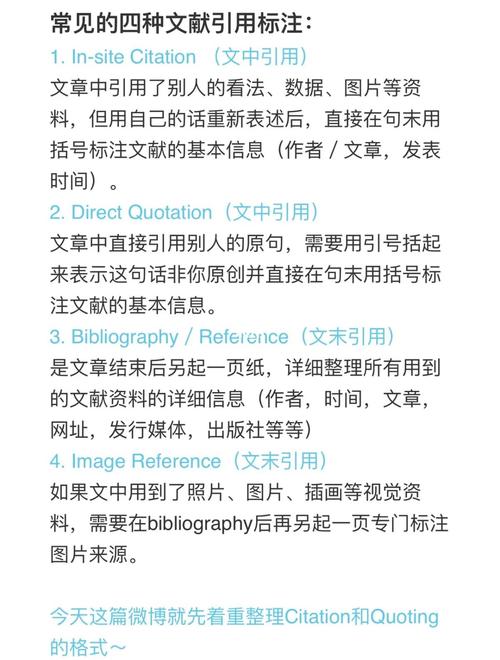 常见的四种文献引用标注：

1. In-site Citation （文中引用）

文章中引用了别人的看法、数据、图片等资料，但用自己的话重新表述后，直接在句末用括号标注文献的基本信息（作者 / 文章，发表时间）。

2. Direct Quotation（文中引用）

文章中直接引用别人的原句，需要用引号括起来表示这句话非你原创并直接在句末用括号标注文献的基本信息。

3. Bibliography / Reference（文末引用）

是文章结束后另起一页纸，详细整理所有用到的文献资料的详细信息（作者，时间，文章，网址，发行媒体，出版社等等）

4. Image Reference（文末引用）

如果文中用到了照片、图片、插画等视觉资料，需要在bibliography后再另起一页专门标注图片来源。

今天这篇微博就先着重整理Citation和Quoting的格式～